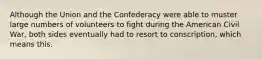 Although the Union and the Confederacy were able to muster large numbers of volunteers to fight during the American Civil War, both sides eventually had to resort to conscription, which means this.